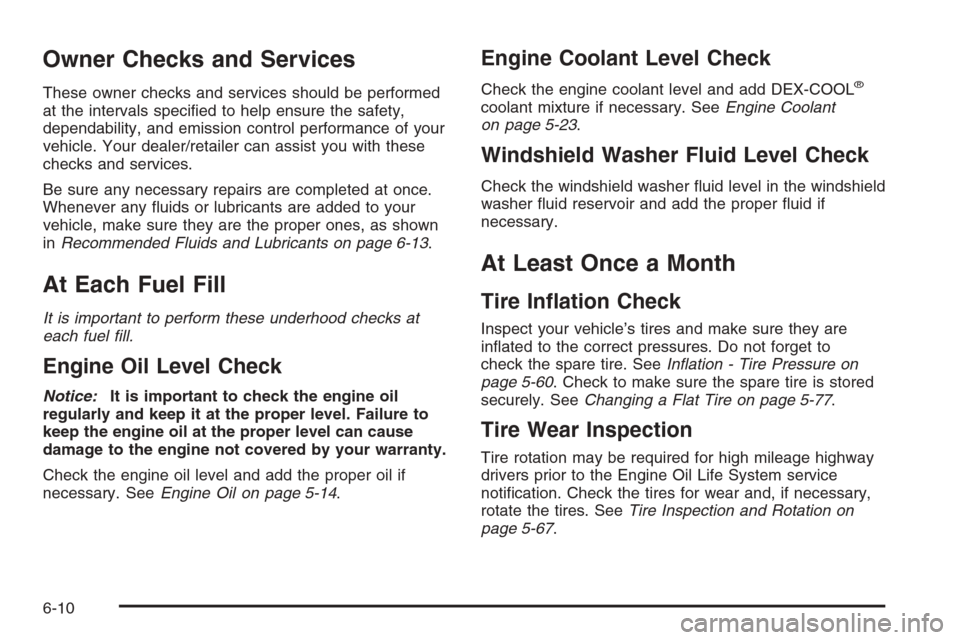 Owner Checks and Services

These owner checks and services should be performed at the intervals specified to help ensure the safety, dependability, and emission control performance of your vehicle. Your dealer/retailer can assist you with these checks and services.

Be sure any necessary repairs are completed at once. Whenever any fluids or lubricants are added to your vehicle, make sure they are the proper ones, as shown in Recommended Fluids and Lubricants on page 6-13.

At Each Fuel Fill

It is important to perform these underhood checks at each fuel fill.

Engine Oil Level Check

Notice: It is important to check the engine oil regularly and keep it at the proper level. Failure to keep the engine oil at the proper level can cause damage to the engine not covered by your warranty.

Check the engine oil level and add the proper oil if necessary. See Engine Oil on page 5-14.

Engine Coolant Level Check

Check the engine coolant level and add DEX-COOL® coolant mixture if necessary. See Engine Coolant on page 5-23.

Windshield Washer Fluid Level Check

Check the windshield washer fluid level in the windshield washer fluid reservoir and add the proper fluid if necessary.

At Least Once a Month

Tire Inflation Check

Inspect your vehicle's tires and make sure they are inflated to the correct pressures. Do not forget to check the spare tire. See Inflation - Tire Pressure on page 5-60. Check to make sure the spare tire is stored securely. See Changing a Flat Tire on page 5-77.

Tire Wear Inspection

Tire rotation may be required for high mileage highway drivers prior to the Engine Oil Life System service notification. Check the tires for wear and, if necessary, rotate the tires. See Tire Inspection and Rotation on page 5-67.

6-10

carmanualsonline.info